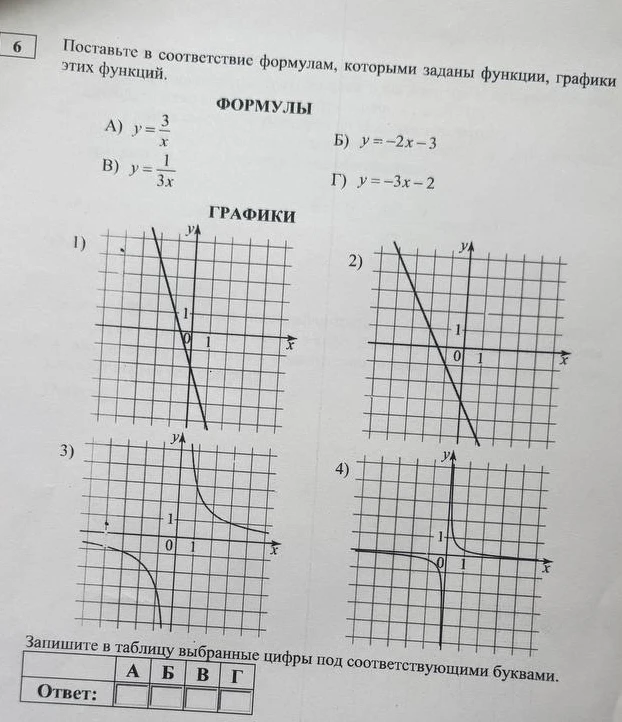 6

Поставьте в соответствие формулам, которыми заданы функции, графики этих функций.

ФОРМУЛЫ

А) $y=\frac{3}{x}$

Б) $y=-2x-3$

В) $y=\frac{1}{3x}$

Г) $y=-3x-2$

ГРАФИКИ

1) $y$ 1 0 1 $x$

2) $y$ 1 0 1 $x$

3) $y$ 1 0 1 $x$

4) $y$ 1 0 1 $x$

Запишите в таблицу выбранные цифры под соответствующими буквами.

| | А | Б | В | Г |
|---|---|---|---|---|
| Ответ: | | | | |